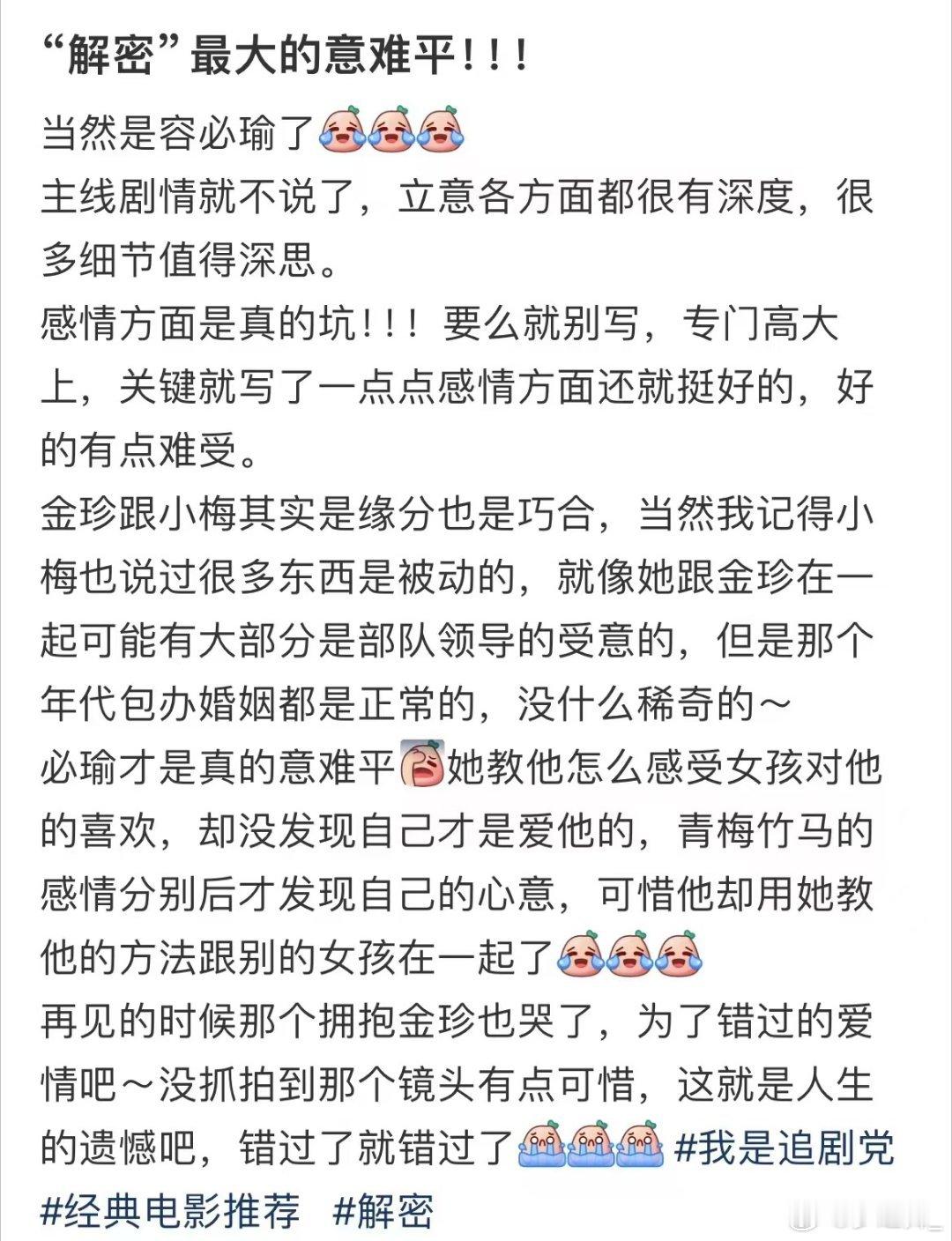 “解密”最大的意难平！！！

当然是容必瑜了

主线剧情就不说了，立意各方面都很有深度，很多细节值得深思。

感情方面是真的坑！！！要么就别写，专门高大上，关键就写了一点点感情方面还就挺好的，好的有点难受。

金珍跟小梅其实是缘分也是巧合，当然我记得小梅也说过很多东西是被动的，就像她跟金珍在一起可能有大部分是部队领导的受意的，但是那个年代包办婚姻都是正常的，没什么稀奇的～

必瑜才是真的意难平她教他怎么感受女孩对他的喜欢，却没发现自己才是爱他的，青梅竹马的感情分别后才发现自己的心意，可惜他却用她教他的方法跟别的女孩在一起了

再见的时候那个拥抱金珍也哭了，为了错过的爱情吧～没抓拍到那个镜头有点可惜，这就是人生的遗憾吧，错过了就错过了 #我是追剧党 #经典电影推荐 #解密